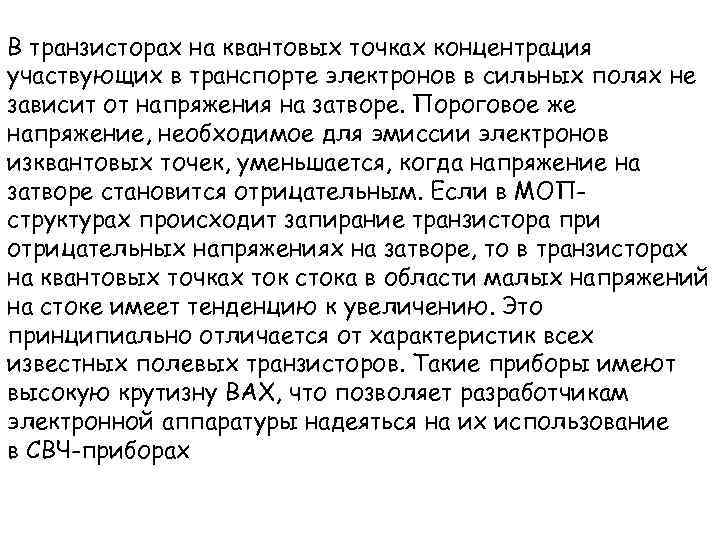 В транзисторах на квантовых точках концентрация участвующих в транспорте электронов в сильных полях не зависит от напряжения на затворе. Пороговое же напряжение, необходимое для эмиссии электронов изквантовых точек, уменьшается, когда напряжение на затворе становится отрицательным. Если в МОП-структурах происходит запирание транзистора при отрицательных напряжениях на затворе, то в транзисторах на квантовых точках ток стока в области малых напряжений на стоке имеет тенденцию к увеличению. Это принципиально отличается от характеристик всех известных полевых транзисторов. Такие приборы имеют высокую крутизну ВАХ, что позволяет разработчикам электронной аппаратуры надеяться на их использование в СВЧ-приборах